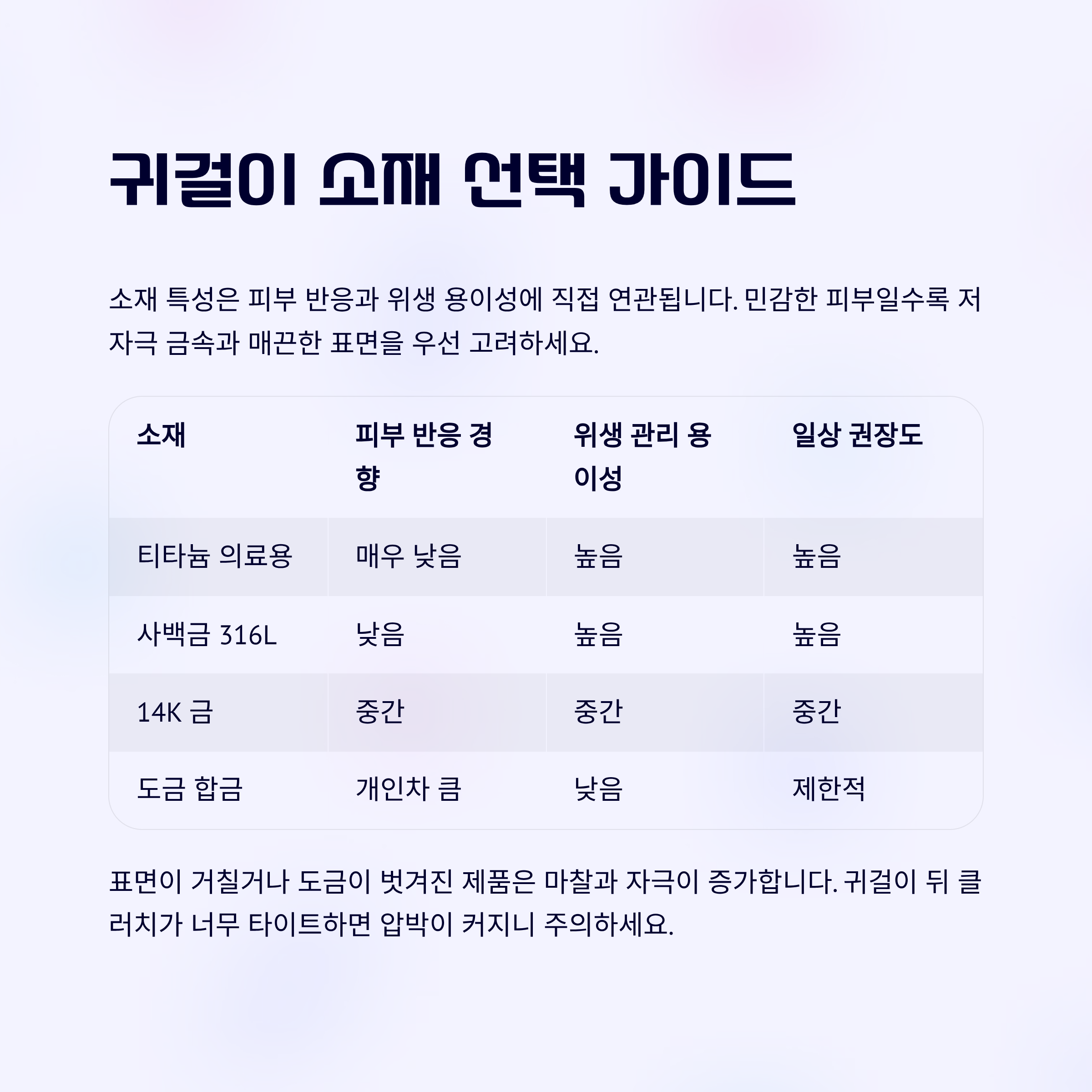 귀걸이 소재 선택 가이드

소재 특성은 피부 반응과 위생 용이성에 직접 연관됩니다. 민감한 피부일수록 저자극 금속과 매끈한 표면을 우선 고려하세요.

| 소재 | 피부 반응 경향 | 위생 관리 용이성 | 일상 권장도 |
|---|---|---|---|
| 티타늄 의료용 | 매우 낮음 | 높음 | 높음 |
| 사백금 316L | 낮음 | 높음 | 높음 |
| 14K 금 | 중간 | 중간 | 중간 |
| 도금 합금 | 개인차 큼 | 낮음 | 제한적 |

표면이 거칠거나 도금이 벗겨진 제품은 마찰과 자극이 증가합니다. 귀걸이 뒤 클러치가 너무 타이트하면 압박이 커지니 주의하세요.